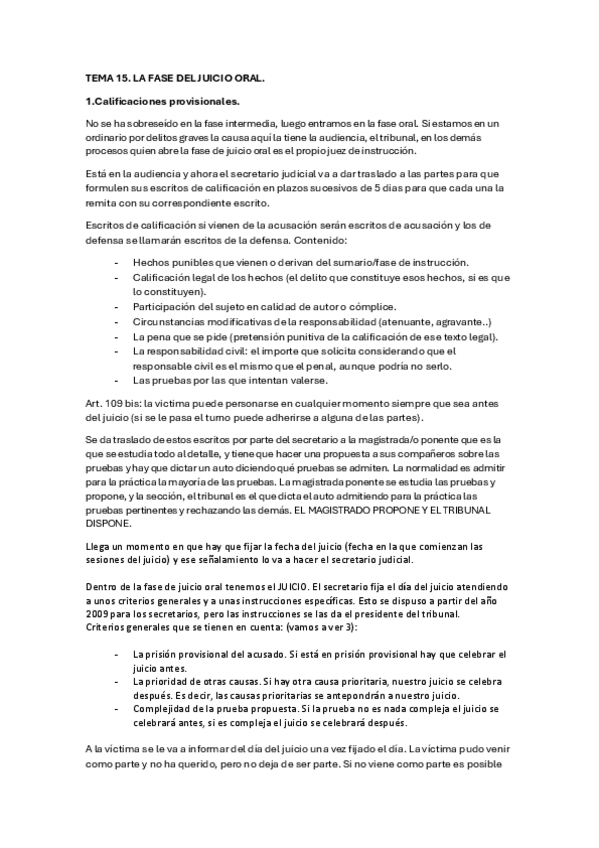 TEMA 15. LA FASE DEL JUICIO ORAL.

1.Calificaciones provisionales.

No se ha sobreseído en la fase intermedia, luego entramos en la fase oral. Si estamos en un ordinario por delitos graves la causa aquí la tiene la audiencia, el tribunal, en los demás procesos quien abre la fase de juicio oral es el propio juez de instrucción.

Está en la audiencia y ahora el secretario judicial va a dar traslado a las partes para que formulen sus escritos de calificación en plazos sucesivos de 5 días para que cada una la remita con su correspondiente escrito.

Escritos de calificación si vienen de la acusación serán escritos de acusación y los de defensa se llamarán escritos de la defensa. Contenido:

- Hechos punibles que vienen o derivan del sumario/fase de instrucción.
- Calificación legal de los hechos (el delito que constituye esos hechos, si es que lo constituyen).
- Participación del sujeto en calidad de autor o cómplice.
- Circunstancias modificativas de la responsabilidad (atenuante, agravante..)
- La pena que se pide (pretensión punitiva de la calificación de ese texto legal).
- La responsabilidad civil: el importe que solicita considerando que el responsable civil es el mismo que el penal, aunque podría no serlo.
- Las pruebas por las que intentan valerse.

Art. 109 bis: la víctima puede personarse en cualquier momento siempre que sea antes del juicio (si se le pasa el turno puede adherirse a alguna de las partes).

Se da traslado de estos escritos por parte del secretario a la magistrada/o ponente que es la que se estudia todo al detalle, y tiene que hacer una propuesta a sus compañeros sobre las pruebas y hay que dictar un auto diciendo qué pruebas se admiten. La normalidad es admitir para la práctica la mayoría de las pruebas. La magistrada ponente se estudia las pruebas y propone, y la sección, el tribunal es el que dicta el auto admitiendo para la práctica las pruebas pertinentes y rechazando las demás. EL MAGISTRADO PROPONE Y EL TRIBUNAL DISPONE.

Llega un momento en que hay que fijar la fecha del juicio (fecha en la que comienzan las sesiones del juicio) y ese señalamiento lo va a hacer el secretario judicial.

Dentro de la fase de juicio oral tenemos el JUICIO. El secretario fija el día del juicio atendiendo a unos criterios generales y a unas instrucciones específicas. Esto se dispuso a partir del año 2009 para los secretarios, pero las instrucciones se las da el presidente del tribunal. Criterios generales que se tienen en cuenta: (vamos a ver 3):

- La prisión provisional del acusado. Si está en prisión provisional hay que celebrar el juicio antes.
- La prioridad de otras causas. Si hay otra causa prioritaria, nuestro juicio se celebra después. Es decir, las causas prioritarias se antepondrán a nuestro juicio.
- Complejidad de la prueba propuesta. Si la prueba no es nada compleja el juicio se celebrará antes, si es compleja el juicio se celebrará después.

A la víctima se le va a informar del día del juicio una vez fijado el día. La víctima pudo venir como parte y no ha querido, pero no deja de ser parte. Si no viene como parte es posible